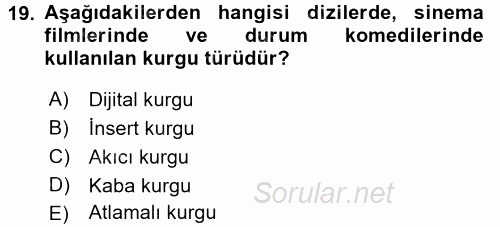 19. Aşağıdakilerden hangisi dizilerde, sinema filmlerinde ve durum komedilerinde kullanılan kurgu türüdür?

A) Dijital kurgu
B) İnsert kurgu
C) Akıcı kurgu
D) Kaba kurgu
E) Atlamalı kurgu

Sorular.net